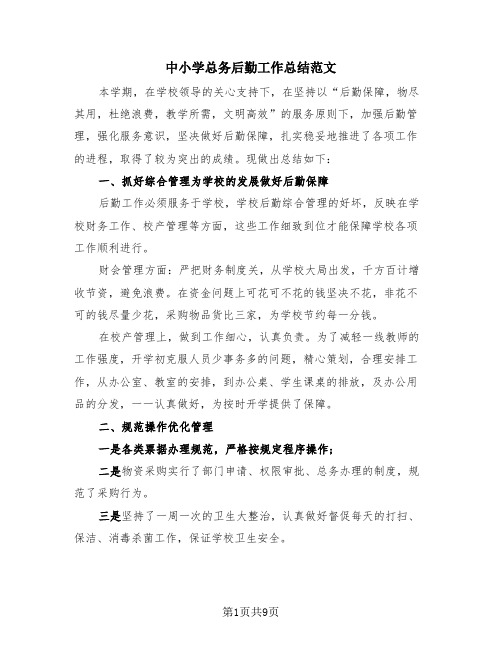 中小学总务后勤工作总结范文

本学期，在学校领导的关心支持下，在坚持以“后勤保障，物尽其用，杜绝浪费，教学所需，文明高效”的服务原则下，加强后勤管理，强化服务意识，坚决做好后勤保障，扎实稳妥地推进了各项工作的进程，取得了较为突出的成绩。现做出总结如下：

一、抓好综合管理为学校的发展做好后勤保障

后勤工作必须服务于学校，学校后勤综合管理的好坏，反映在学校财务工作、校产管理等方面，这些工作细致到位才能保障学校各项工作顺利进行。

财会管理方面：严把财务制度关，从学校大局出发，千方百计增收节资，避免浪费。在资金问题上可花可不花的钱坚决不花，非花不可的钱尽量少花，采购物品货比三家，为学校节约每一分钱。

在校产管理上，做到工作细心，认真负责。为了减轻一线教师的工作强度，开学初克服人员少事务多的问题，精心策划，合理安排工作，从办公室、教室的安排，到办公桌、学生课桌的排放，及办公用品的分发，一一认真做好，为按时开学提供了保障。

二、规范操作优化管理

一是各类票据办理规范，严格按规定程序操作;

二是物资采购实行了部门申请、权限审批、总务办理的制度，规范了采购行为。

三是坚持了一周一次的卫生大整治，认真做好督促每天的打扫、保洁、消毒杀菌工作，保证学校卫生安全。

第1页共9页